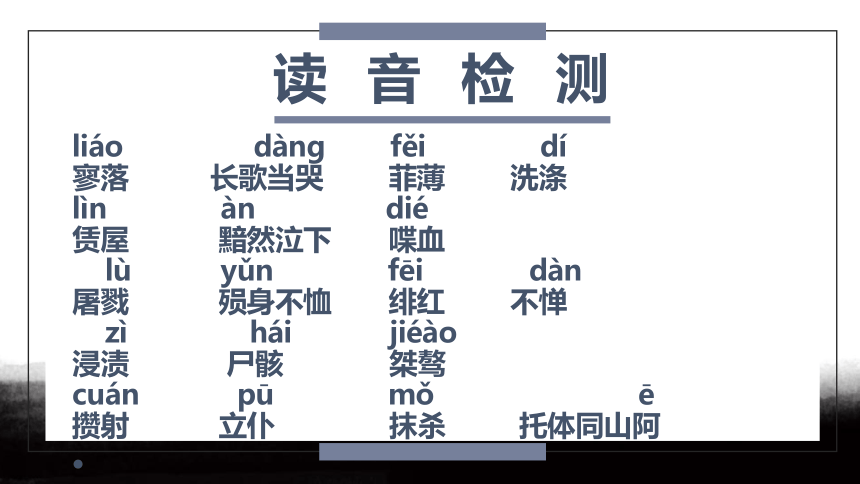 读 音 检 测

liáo dàng fěi dí
寥落 长歌当哭 菲薄 洗涤

lìn àn dié
赁屋 黯然泣下 喋血

lù yǔn fēi dàn
屠戮 殒身不恤 绯红 不惮

zì hái jiéào
浸渍 尸骸 桀骜

cuán pū mǒ ē
攒射 立仆 抹杀 托体同山阿